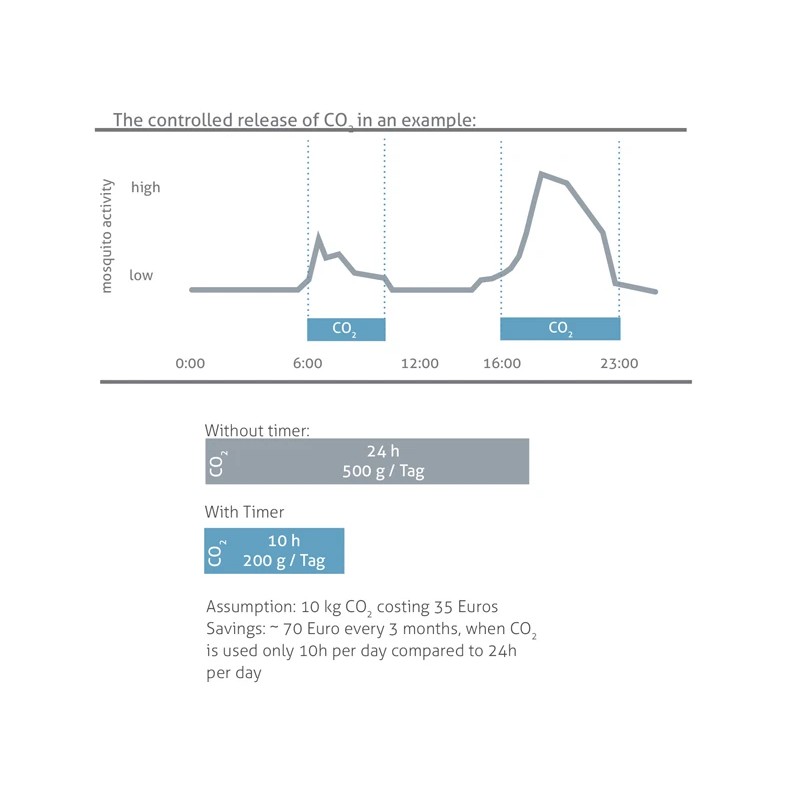 The controlled release of $CO_2$ in an example:

mosquito activity

high

low

$CO_2$

$CO_2$

0:00

6:00

12:00

16:00

23:00

Without timer:

$CO_2$

24 h
500 g / Tag

With Timer

$CO_2$

10 h
200 g / Tag

Assumption: 10 kg $CO_2$ costing 35 Euros
Savings: ~ 70 Euro every 3 months, when $CO_2$ is used only 10h per day compared to 24h per day